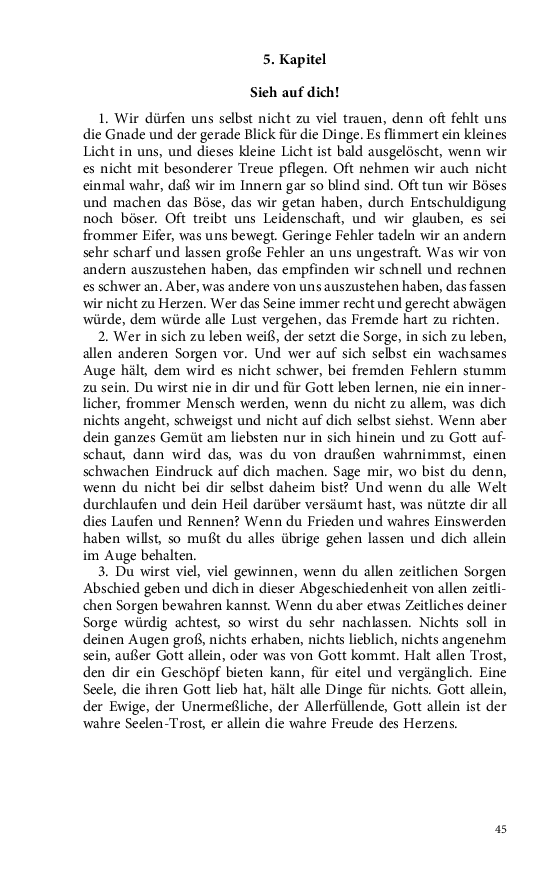 5. Kapitel

Sieh auf dich!

1. Wir dürfen uns selbst nicht zu viel trauen, denn oft fehlt uns die Gnade und der gerade Blick für die Dinge. Es flimmert ein kleines Licht in uns, und dieses kleine Licht ist bald ausgelöscht, wenn wir es nicht mit besonderer Treue pflegen. Oft nehmen wir auch nicht einmal wahr, daß wir im Innern gar so blind sind. Oft tun wir Böses und machen das Böse, das wir getan haben, durch Entschuldigung noch böser. Oft treibt uns Leidenschaft, und wir glauben, es sei frommer Eifer, was uns bewegt. Geringe Fehler tadeln wir an andern sehr scharf und lassen große Fehler an uns ungestraft. Was wir von andern auszustehen haben, das empfinden wir schnell und rechnen es schwer an. Aber, was andere von uns auszustehen haben, das fassen wir nicht zu Herzen. Wer das Seine immer recht und gerecht abwägen würde, dem würde alle Lust vergehen, das Fremde hart zu richten.
2. Wer in sich zu leben weiß, der setzt die Sorge, in sich zu leben, allen anderen Sorgen vor. Und wer auf sich selbst ein wachsames Auge hält, dem wird es nicht schwer, bei fremden Fehlern stumm zu sein. Du wirst nie in dir und für Gott leben lernen, nie ein innerlicher, frommer Mensch werden, wenn du nicht zu allem, was dich nichts angeht, schweigst und nicht auf dich selbst siehst. Wenn aber dein ganzes Gemüt am liebsten nur in sich hinein und zu Gott aufschaut, dann wird das, was du von draußen wahrnimmst, einen schwachen Eindruck auf dich machen. Sage mir, wo bist du denn, wenn du nicht bei dir selbst daheim bist? Und wenn du alle Welt durchlaufen und dein Heil darüber versäumt hast, was nützte dir all dies Laufen und Rennen? Wenn du Frieden und wahres Einswerden haben willst, so mußt du alles übrige gehen lassen und dich allein im Auge behalten.
3. Du wirst viel, viel gewinnen, wenn du allen zeitlichen Sorgen Abschied geben und dich in dieser Abgeschiedenheit von allen zeitlichen Sorgen bewahren kannst. Wenn du aber etwas Zeitliches deiner Sorge würdig achtest, so wirst du sehr nachlassen. Nichts soll in deinen Augen groß, nichts erhaben, nichts lieblich, nichts angenehm sein, außer Gott allein, oder was von Gott kommt. Halt allen Trost, den dir ein Geschöpf bieten kann, für eitel und vergänglich. Eine Seele, die ihren Gott lieb hat, hält alle Dinge für nichts. Gott allein, der Ewige, der Unermeßliche, der Allerfüllende, Gott allein ist der wahre Seelen-Trost, er allein die wahre Freude des Herzens.

45